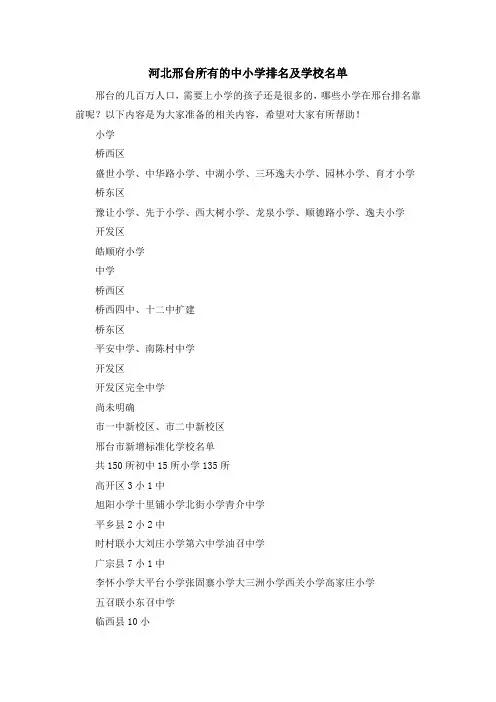 河北邢台所有的中小学排名及学校名单

邢台的几百万人口，需要上小学的孩子还是很多的，哪些小学在邢台排名靠前呢？以下内容是为大家准备的相关内容，希望对大家有所帮助！

小学

桥西区

盛世小学、中华路小学、中湖小学、三环逸夫小学、园林小学、育才小学

桥东区

豫让小学、先于小学、西大树小学、龙泉小学、顺德路小学、逸夫小学

开发区

皓顺府小学

中学

桥西区

桥西四中、十二中扩建

桥东区

平安中学、南陈村中学

开发区

开发区完全中学

尚未明确

市一中新校区、市二中新校区

邢台市新增标准化学校名单

共150所初中15所小学135所

高开区3小1中

旭阳小学十里铺小学北街小学青介中学

平乡县2小2中

时村联小大刘庄小学第六中学油召中学

广宗县7小1中

李怀小学大平台小学张固寨小学大三洲小学西关小学高家庄小学

五召联小东召中学

临西县10小